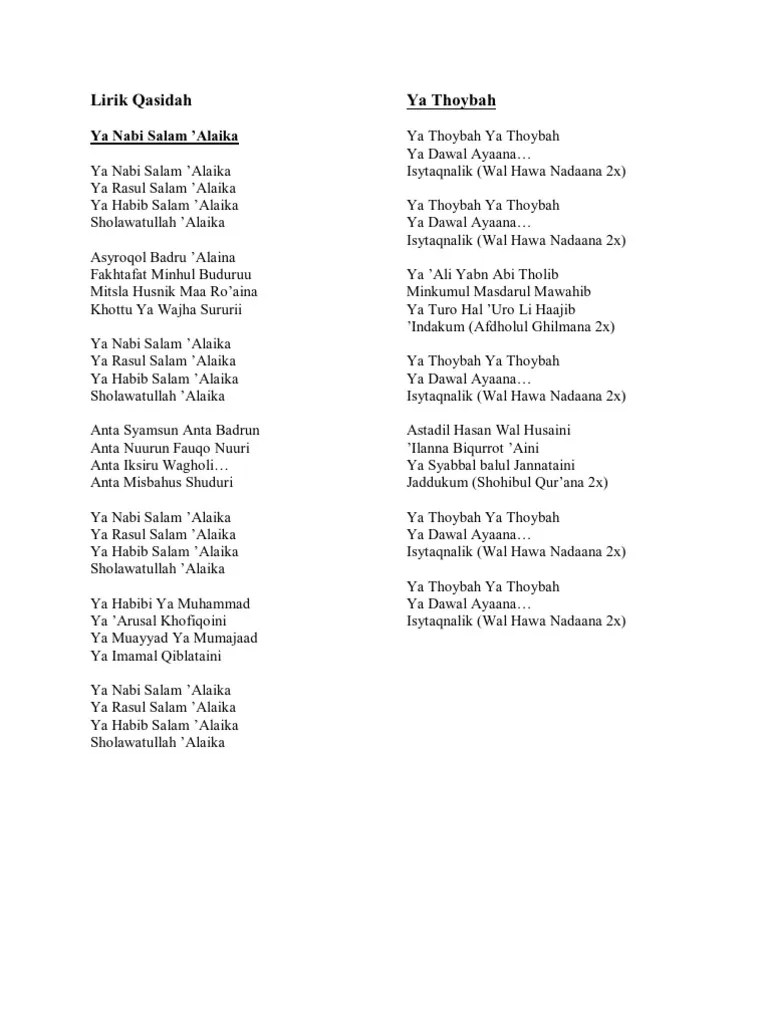 Lirik Qasidah

Ya Nabi Salam ’Alaika

Ya Nabi Salam ’Alaika
Ya Rasul Salam ’Alaika
Ya Habib Salam ’Alaika
Sholawatullah ’Alaika

Asyroqol Badru ’Alaina
Fakhtafat Minhul Buduruu
Mitsla Husnik Maa Ro’aina
Khottu Ya Wajha Sururii

Ya Nabi Salam ’Alaika
Ya Rasul Salam ’Alaika
Ya Habib Salam ’Alaika
Sholawatullah ’Alaika

Anta Syamsun Anta Badrun
Anta Nuurun Fauqo Nuuri
Anta Iksiru Wagholi…
Anta Misbahus Shuduri

Ya Nabi Salam ’Alaika
Ya Rasul Salam ’Alaika
Ya Habib Salam ’Alaika
Sholawatullah ’Alaika

Ya Habibi Ya Muhammad
Ya ’Arusal Khofiqoini
Ya Muayyad Ya Mumajaad
Ya Imamal Qiblataini

Ya Nabi Salam ’Alaika
Ya Rasul Salam ’Alaika
Ya Habib Salam ’Alaika
Sholawatullah ’Alaika

Ya Thoybah

Ya Thoybah Ya Thoybah
Ya Dawal Ayaana…
Isytaqnalik (Wal Hawa Nadaana 2x)

Ya Thoybah Ya Thoybah
Ya Dawal Ayaana…
Isytaqnalik (Wal Hawa Nadaana 2x)

Ya ’Ali Yabn Abi Tholib
Minkumul Masdarul Mawahib
Ya Turo Hal ’Uro Li Haajib
’Indakum (Afdholul Ghilmana 2x)

Ya Thoybah Ya Thoybah
Ya Dawal Ayaana…
Isytaqnalik (Wal Hawa Nadaana 2x)

Astadil Hasan Wal Husaini
’Ilanna Biqurrot ’Aini
Ya Syabbal balul Jannataini
Jaddukum (Shohibul Qur’ana 2x)

Ya Thoybah Ya Thoybah
Ya Dawal Ayaana…
Isytaqnalik (Wal Hawa Nadaana 2x)

Ya Thoybah Ya Thoybah
Ya Dawal Ayaana…
Isytaqnalik (Wal Hawa Nadaana 2x)